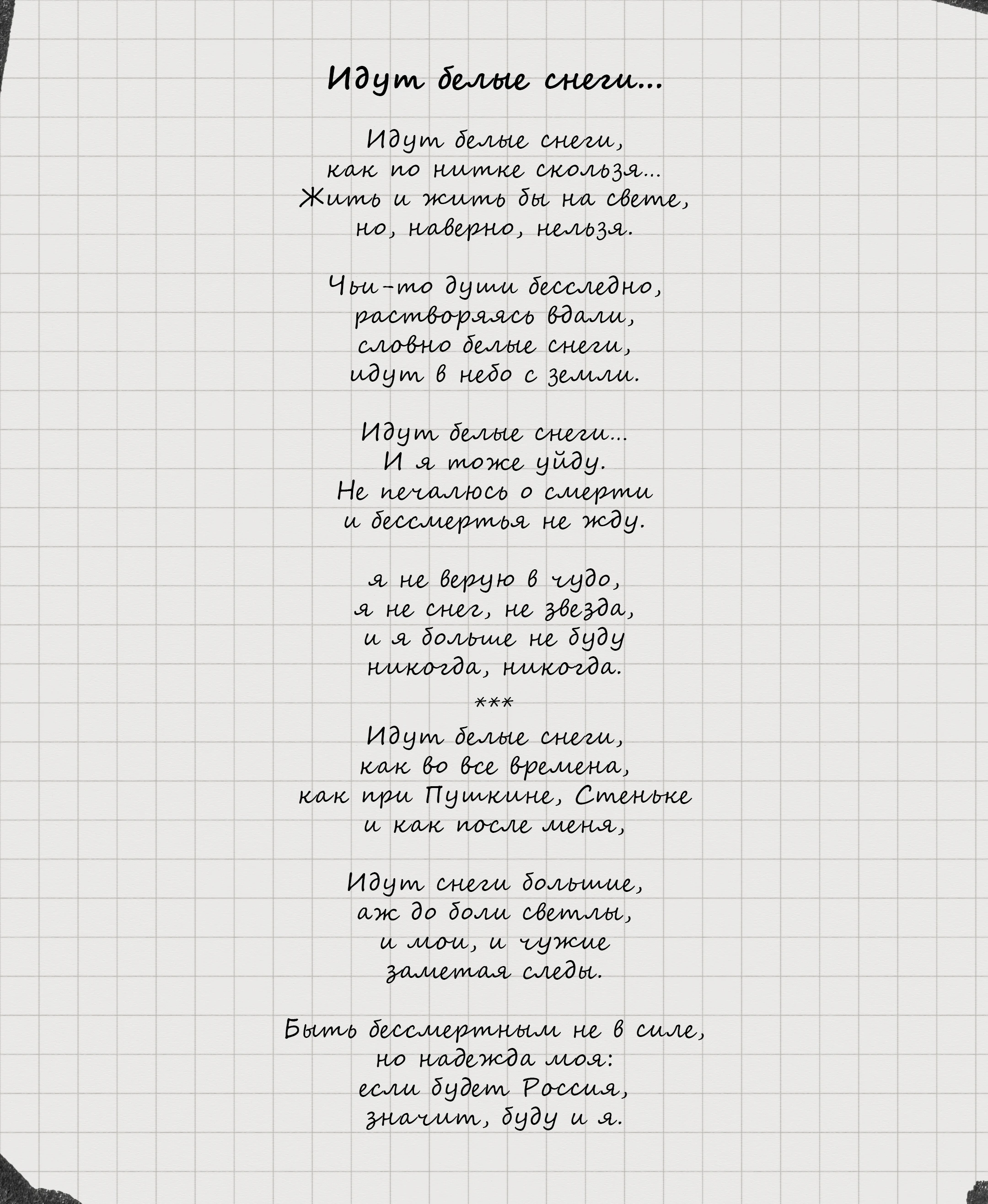 Идут белые снеги...

Идут белые снеги,
как по нитке скользя...
Жить и жить бы на свете,
но, наверно, нельзя.

Чьи-то души бесследно,
растворяясь вдали,
словно белые снеги,
идут в небо с земли.

Идут белые снеги...
И я тоже уйду.
Не печалюсь о смерти
и бессмертья не жду.

я не верую в чудо,
я не снег, не звезда,
и я больше не буду
никогда, никогда.

***

Идут белые снеги,
как во все времена,
как при Пушкине, Стеньке
и как после меня,

Идут снеги большие,
аж до боли светлы,
и мои, и чужие
заметая следы.

Быть бессмертным не в силе,
но надежда моя:
если будет Россия,
значит, буду и я.